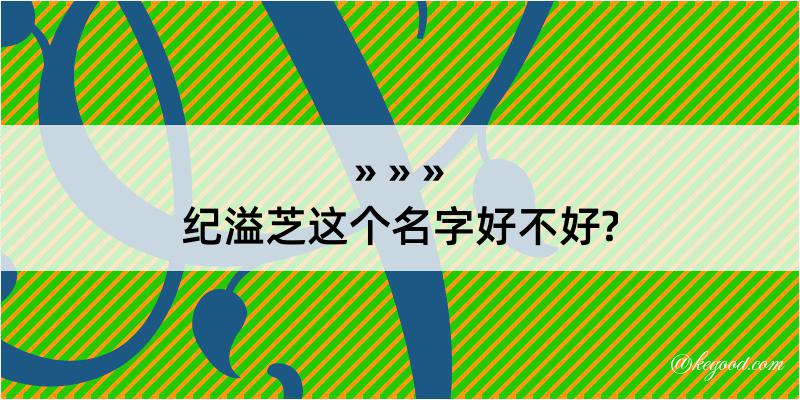 » » »
纪溢芝这个名字好不好?

@kegood.com